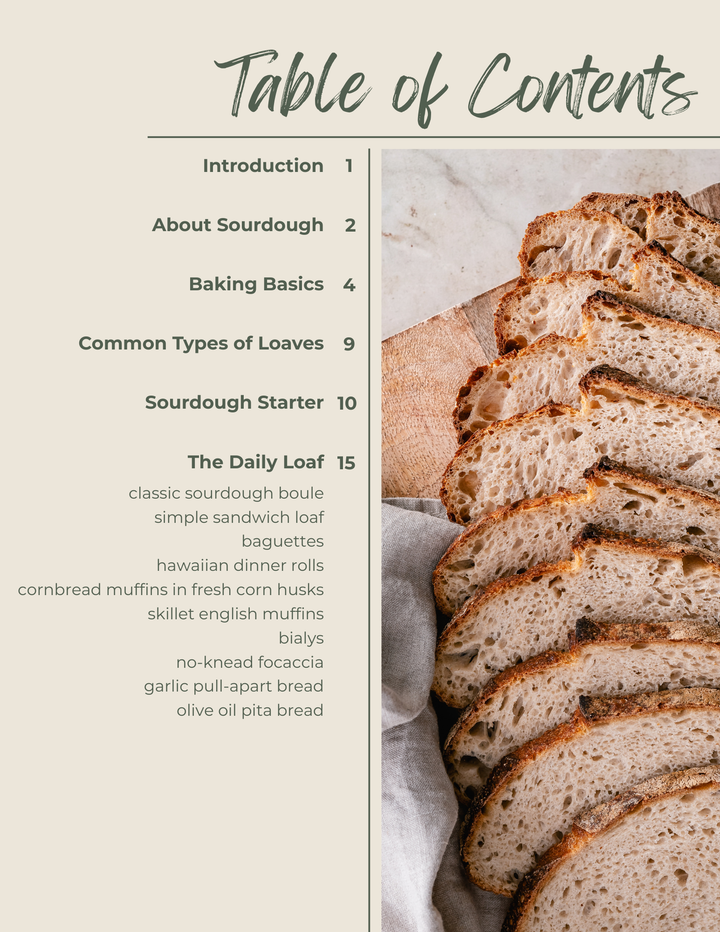 Table of Contents

Introduction 1

About Sourdough 2

Baking Basics 4

Common Types of Loaves 9

Sourdough Starter 10

The Daily Loaf 15

classic sourdough boule
simple sandwich loaf
baguettes
hawaiian dinner rolls
cornbread muffins in fresh corn husks
skillet english muffins
bialys
no-knead focaccia
garlic pull-apart bread
olive oil pita bread